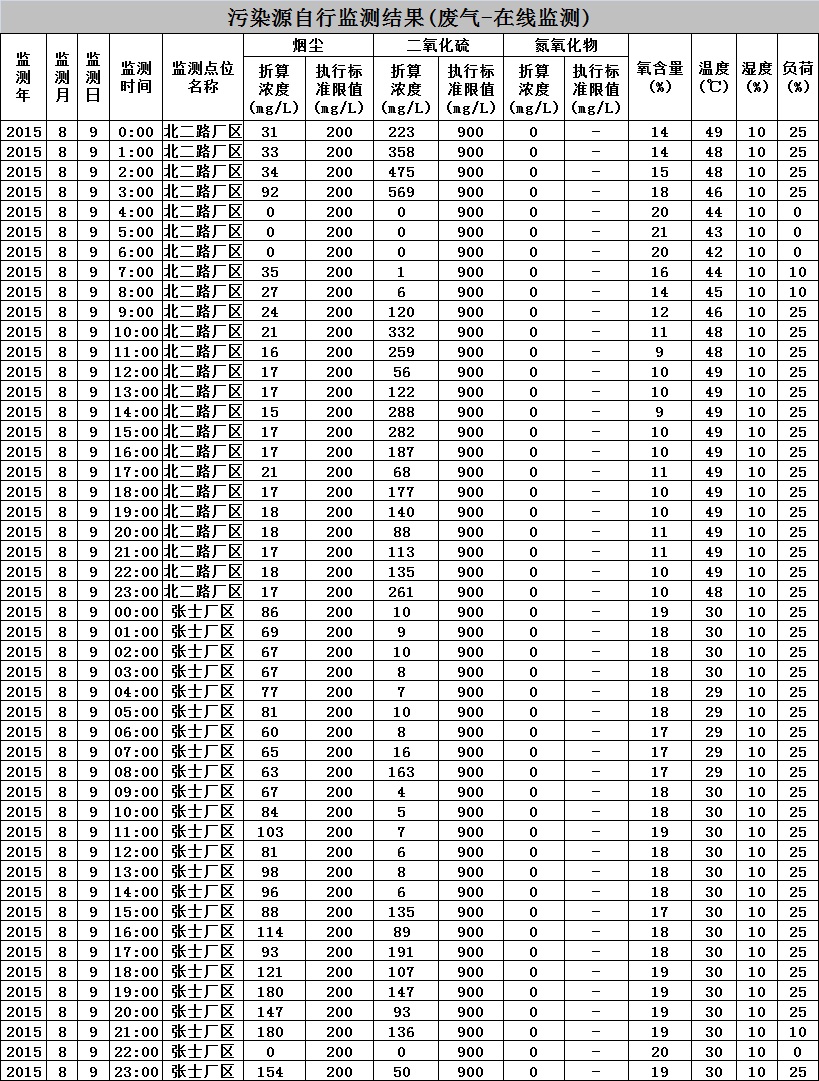 污染源自行监测结果(废气-在线监测)

| 监测年 | 监测月 | 监测日 | 监测时间 | 监测点位名称 | 烟尘 折算浓度(mg/L) | 烟尘 执行标准限值(mg/L) | 二氧化硫 折算浓度(mg/L) | 二氧化硫 执行标准限值(mg/L) | 氮氧化物 折算浓度(mg/L) | 氮氧化物 执行标准限值(mg/L) | 氧含量(%) | 温度(℃) | 湿度(%) | 负荷(%) |
|---|---|---|---|---|---|---|---|---|---|---|---|---|---|---|
| 2015 | 8 | 9 | 0:00 | 北二路厂区 | 31 | 200 | 223 | 900 | 0 | - | 14 | 49 | 10 | 25 |
| 2015 | 8 | 9 | 1:00 | 北二路厂区 | 33 | 200 | 358 | 900 | 0 | - | 14 | 48 | 10 | 25 |
| 2015 | 8 | 9 | 2:00 | 北二路厂区 | 34 | 200 | 475 | 900 | 0 | - | 15 | 48 | 10 | 25 |
| 2015 | 8 | 9 | 3:00 | 北二路厂区 | 92 | 200 | 569 | 900 | 0 | - | 18 | 46 | 10 | 25 |
| 2015 | 8 | 9 | 4:00 | 北二路厂区 | 0 | 200 | 0 | 900 | 0 | - | 20 | 44 | 10 | 0 |
| 2015 | 8 | 9 | 5:00 | 北二路厂区 | 0 | 200 | 0 | 900 | 0 | - | 21 | 43 | 10 | 0 |
| 2015 | 8 | 9 | 6:00 | 北二路厂区 | 0 | 200 | 0 | 900 | 0 | - | 20 | 42 | 10 | 0 |
| 2015 | 8 | 9 | 7:00 | 北二路厂区 | 35 | 200 | 1 | 900 | 0 | - | 16 | 44 | 10 | 10 |
| 2015 | 8 | 9 | 8:00 | 北二路厂区 | 27 | 200 | 6 | 900 | 0 | - | 14 | 45 | 10 | 10 |
| 2015 | 8 | 9 | 9:00 | 北二路厂区 | 24 | 200 | 120 | 900 | 0 | - | 12 | 46 | 10 | 25 |
| 2015 | 8 | 9 | 10:00 | 北二路厂区 | 21 | 200 | 332 | 900 | 0 | - | 11 | 48 | 10 | 25 |
| 2015 | 8 | 9 | 11:00 | 北二路厂区 | 16 | 200 | 259 | 900 | 0 | - | 9 | 48 | 10 | 25 |
| 2015 | 8 | 9 | 12:00 | 北二路厂区 | 17 | 200 | 56 | 900 | 0 | - | 10 | 49 | 10 | 25 |
| 2015 | 8 | 9 | 13:00 | 北二路厂区 | 17 | 200 | 122 | 900 | 0 | - | 10 | 49 | 10 | 25 |
| 2015 | 8 | 9 | 14:00 | 北二路厂区 | 15 | 200 | 288 | 900 | 0 | - | 9 | 49 | 10 | 25 |
| 2015 | 8 | 9 | 15:00 | 北二路厂区 | 17 | 200 | 282 | 900 | 0 | - | 10 | 49 | 10 | 25 |
| 2015 | 8 | 9 | 16:00 | 北二路厂区 | 17 | 200 | 187 | 900 | 0 | - | 10 | 49 | 10 | 25 |
| 2015 | 8 | 9 | 17:00 | 北二路厂区 | 21 | 200 | 68 | 900 | 0 | - | 11 | 49 | 10 | 25 |
| 2015 | 8 | 9 | 18:00 | 北二路厂区 | 17 | 200 | 177 | 900 | 0 | - | 10 | 49 | 10 | 25 |
| 2015 | 8 | 9 | 19:00 | 北二路厂区 | 18 | 200 | 140 | 900 | 0 | - | 10 | 49 | 10 | 25 |
| 2015 | 8 | 9 | 20:00 | 北二路厂区 | 18 | 200 | 88 | 900 | 0 | - | 11 | 49 | 10 | 25 |
| 2015 | 8 | 9 | 21:00 | 北二路厂区 | 17 | 200 | 113 | 900 | 0 | - | 11 | 49 | 10 | 25 |
| 2015 | 8 | 9 | 22:00 | 北二路厂区 | 18 | 200 | 135 | 900 | 0 | - | 10 | 49 | 10 | 25 |
| 2015 | 8 | 9 | 23:00 | 北二路厂区 | 17 | 200 | 261 | 900 | 0 | - | 10 | 48 | 10 | 25 |
| 2015 | 8 | 9 | 00:00 | 张士厂区 | 86 | 200 | 10 | 900 | 0 | - | 19 | 30 | 10 | 25 |
| 2015 | 8 | 9 | 01:00 | 张士厂区 | 69 | 200 | 9 | 900 | 0 | - | 18 | 30 | 10 | 25 |
| 2015 | 8 | 9 | 02:00 | 张士厂区 | 67 | 200 | 10 | 900 | 0 | - | 18 | 30 | 10 | 25 |
| 2015 | 8 | 9 | 03:00 | 张士厂区 | 67 | 200 | 8 | 900 | 0 | - | 18 | 30 | 10 | 25 |
| 2015 | 8 | 9 | 04:00 | 张士厂区 | 77 | 200 | 7 | 900 | 0 | - | 18 | 29 | 10 | 25 |
| 2015 | 8 | 9 | 05:00 | 张士厂区 | 81 | 200 | 10 | 900 | 0 | - | 18 | 29 | 10 | 25 |
| 2015 | 8 | 9 | 06:00 | 张士厂区 | 60 | 200 | 8 | 900 | 0 | - | 17 | 29 | 10 | 25 |
| 2015 | 8 | 9 | 07:00 | 张士厂区 | 65 | 200 | 16 | 900 | 0 | - | 17 | 29 | 10 | 25 |
| 2015 | 8 | 9 | 08:00 | 张士厂区 | 63 | 200 | 163 | 900 | 0 | - | 17 | 29 | 10 | 25 |
| 2015 | 8 | 9 | 09:00 | 张士厂区 | 67 | 200 | 4 | 900 | 0 | - | 18 | 30 | 10 | 25 |
| 2015 | 8 | 9 | 10:00 | 张士厂区 | 84 | 200 | 5 | 900 | 0 | - | 18 | 30 | 10 | 25 |
| 2015 | 8 | 9 | 11:00 | 张士厂区 | 103 | 200 | 7 | 900 | 0 | - | 19 | 30 | 10 | 25 |
| 2015 | 8 | 9 | 12:00 | 张士厂区 | 81 | 200 | 6 | 900 | 0 | - | 18 | 30 | 10 | 25 |
| 2015 | 8 | 9 | 13:00 | 张士厂区 | 98 | 200 | 8 | 900 | 0 | - | 18 | 30 | 10 | 25 |
| 2015 | 8 | 9 | 14:00 | 张士厂区 | 96 | 200 | 6 | 900 | 0 | - | 18 | 30 | 10 | 25 |
| 2015 | 8 | 9 | 15:00 | 张士厂区 | 88 | 200 | 135 | 900 | 0 | - | 17 | 30 | 10 | 25 |
| 2015 | 8 | 9 | 16:00 | 张士厂区 | 114 | 200 | 89 | 900 | 0 | - | 18 | 30 | 10 | 25 |
| 2015 | 8 | 9 | 17:00 | 张士厂区 | 93 | 200 | 191 | 900 | 0 | - | 18 | 30 | 10 | 25 |
| 2015 | 8 | 9 | 18:00 | 张士厂区 | 121 | 200 | 107 | 900 | 0 | - | 19 | 30 | 10 | 25 |
| 2015 | 8 | 9 | 19:00 | 张士厂区 | 180 | 200 | 147 | 900 | 0 | - | 19 | 30 | 10 | 25 |
| 2015 | 8 | 9 | 20:00 | 张士厂区 | 147 | 200 | 93 | 900 | 0 | - | 19 | 30 | 10 | 25 |
| 2015 | 8 | 9 | 21:00 | 张士厂区 | 180 | 200 | 136 | 900 | 0 | - | 19 | 30 | 10 | 10 |
| 2015 | 8 | 9 | 22:00 | 张士厂区 | 0 | 200 | 0 | 900 | 0 | - | 20 | 30 | 10 | 0 |
| 2015 | 8 | 9 | 23:00 | 张士厂区 | 154 | 200 | 50 | 900 | 0 | - | 19 | 30 | 10 | 25 |